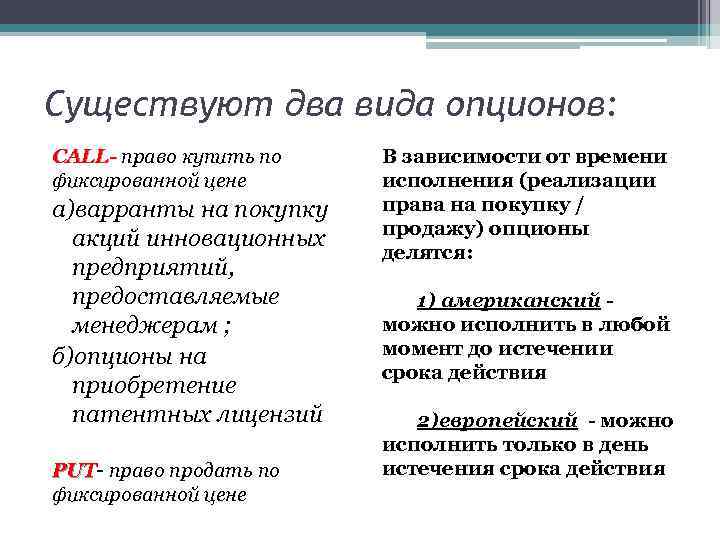 Существуют два вида опционов:

CALL- право купить по фиксированной цене

а)варранты на покупку акций инновационных предприятий, предоставляемые менеджерам ;

б)опционы на приобретение патентных лицензий

PUT- право продать по фиксированной цене

В зависимости от времени исполнения (реализации права на покупку / продажу) опционы делятся:

1) американский - можно исполнить в любой момент до истечении срока действия

2)европейский - можно исполнить только в день истечения срока действия